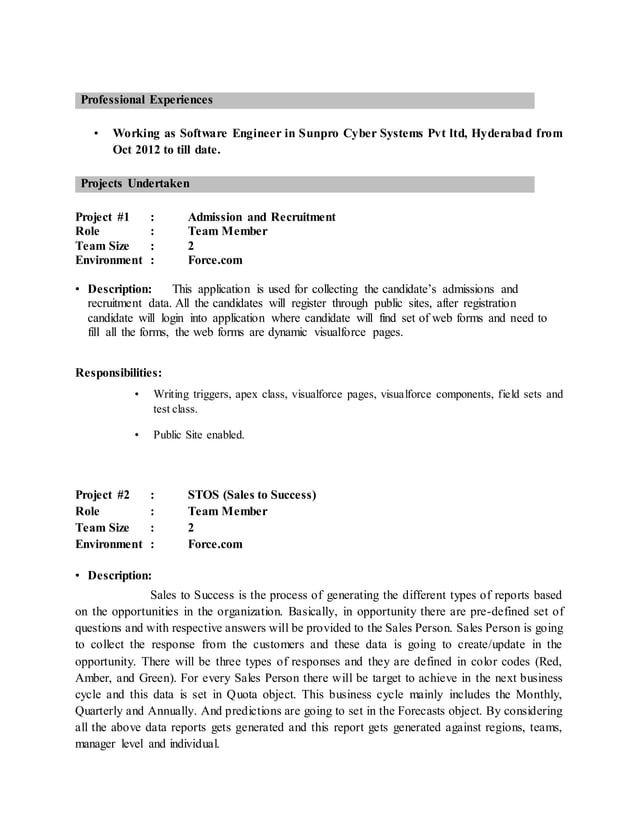 Professional Experiences

• Working as Software Engineer in Sunpro Cyber Systems Pvt ltd, Hyderabad from Oct 2012 to till date.

Projects Undertaken

Project #1 : Admission and Recruitment
Role : Team Member
Team Size : 2
Environment : Force.com

• Description: This application is used for collecting the candidate's admissions and recruitment data. All the candidates will register through public sites, after registration candidate will login into application where candidate will find set of web forms and need to fill all the forms, the web forms are dynamic visualforce pages.

Responsibilities:

• Writing triggers, apex class, visualforce pages, visualforce components, field sets and test class.

• Public Site enabled.

Project #2 : STOS (Sales to Success)
Role : Team Member
Team Size : 2
Environment : Force.com

• Description:

Sales to Success is the process of generating the different types of reports based on the opportunities in the organization. Basically, in opportunity there are pre-defined set of questions and with respective answers will be provided to the Sales Person. Sales Person is going to collect the response from the customers and these data is going to create/update in the opportunity. There will be three types of responses and they are defined in color codes (Red, Amber, and Green). For every Sales Person there will be target to achieve in the next business cycle and this data is set in Quota object. This business cycle mainly includes the Monthly, Quarterly and Annually. And predictions are going to set in the Forecasts object. By considering all the above data reports gets generated and this report gets generated against regions, teams, manager level and individual.